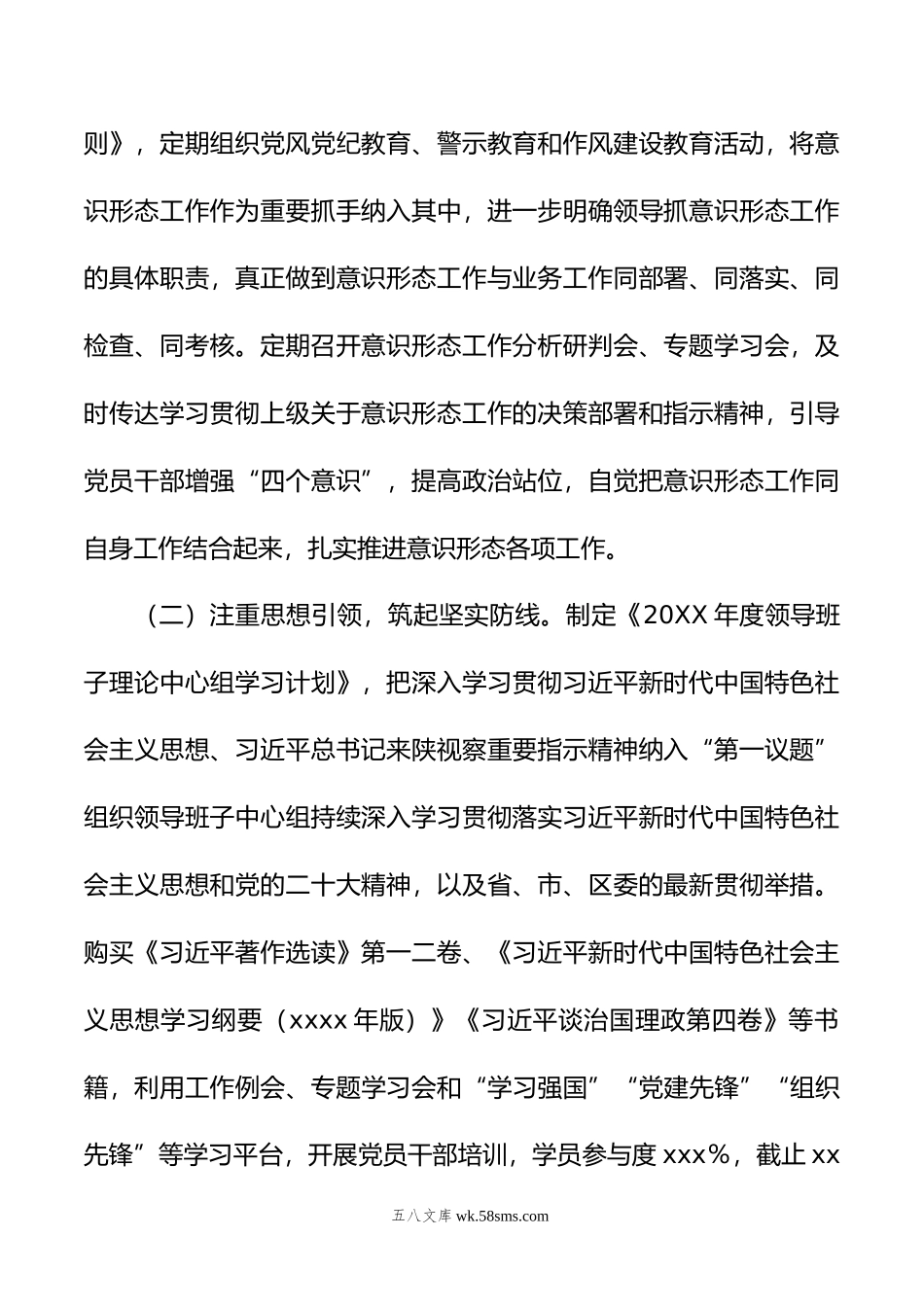 则》，定期组织党风党纪教育、警示教育和作风建设教育活动，将意识形态工作作为重要抓手纳入其中，进一步明确领导抓意识形态工作的具体职责，真正做到意识形态工作与业务工作同部署、同落实、同检查、同考核。定期召开意识形态工作分析研判会、专题学习会，及时传达学习贯彻上级关于意识形态工作的决策部署和指示精神，引导党员干部增强“四个意识”，提高政治站位，自觉把意识形态工作同自身工作结合起来，扎实推进意识形态各项工作。

（二）注重思想引领，筑起坚实防线。制定《20XX 年度领导班子理论中心组学习计划》，把深入学习贯彻习近平新时代中国特色社会主义思想、习近平总书记来陕视察重要指示精神纳入“第一议题”组织领导班子中心组持续深入学习贯彻落实习近平新时代中国特色社会主义思想和党的二十大精神，以及省、市、区委的最新贯彻举措。购买《习近平著作选读》第一二卷、《习近平新时代中国特色社会主义思想学习纲要（xxxx 年版）》《习近平谈治国理政第四卷》等书籍，利用工作例会、专题学习会和“学习强国”“党建先锋”“组织先锋”等学习平台，开展党员干部培训，学员参与度 xxx%，截止 xx

五八文库 wk.58sms.com